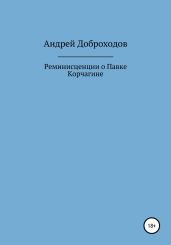 Андрей Доброходов

Реминисценции о Павке Корчагине

18+